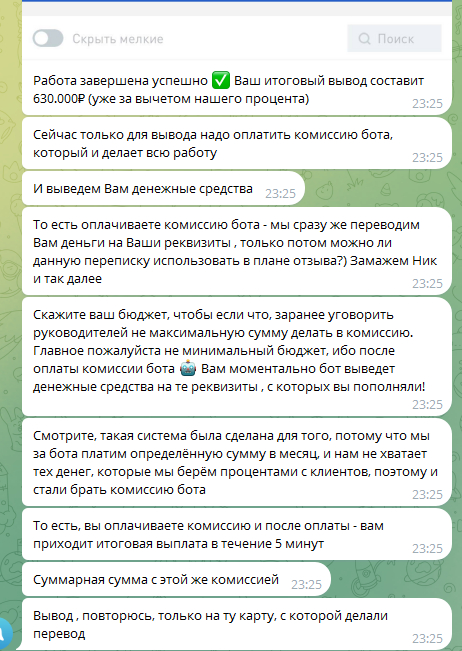 Скрыть мелкие

Поиск

Работа завершена успешно ✅ Ваш итоговый вывод составит 630.000₽ (уже за вычетом нашего процента) 23:25

Сейчас только для вывода надо оплатить комиссию бота, который и делает всю работу 23:25

И выведем Вам денежные средства 23:25

То есть оплачиваете комиссию бота - мы сразу же переводим Вам деньги на Ваши реквизиты , только потом можно ли данную переписку использовать в плане отзыва?) Замажем Ник и так далее 23:25

Скажите ваш бюджет, чтобы если что, заранее уговорить руководителей не максимальную сумму делать в комиссию. Главное пожалуйста не минимальный бюджет, ибо после оплаты комиссии бота 🤖 Вам моментально бот выведет денежные средства на те реквизиты , с которых вы пополняли! 23:25

Смотрите, такая система была сделана для того, потому что мы за бота платим определённую сумму в месяц, и нам не хватает тех денег, которые мы берём процентами с клиентов, поэтому и стали брать комиссию бота 23:25

То есть, вы оплачиваете комиссию и после оплаты - вам приходит итоговая выплата в течение 5 минут 23:25

Суммарная сумма с этой же комиссией 23:25

Вывод , повторюсь, только на ту карту, с которой делали перевод 23:25